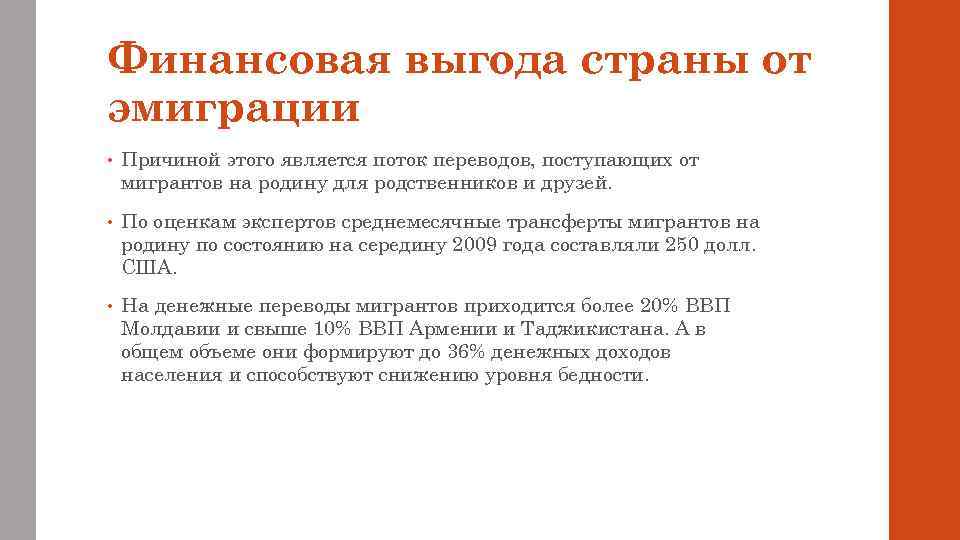 Финансовая выгода страны от эмиграции

• Причиной этого является поток переводов, поступающих от мигрантов на родину для родственников и друзей.

• По оценкам экспертов среднемесячные трансферты мигрантов на родину по состоянию на середину 2009 года составляли 250 долл. США.

• На денежные переводы мигрантов приходится более 20% ВВП Молдавии и свыше 10% ВВП Армении и Таджикистана. А в общем объеме они формируют до 36% денежных доходов населения и способствуют снижению уровня бедности.